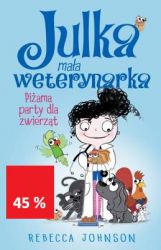 Julka
mała
weterynarka

Piżama party dla zwierząt

45 %

REBECCA JOHNSON